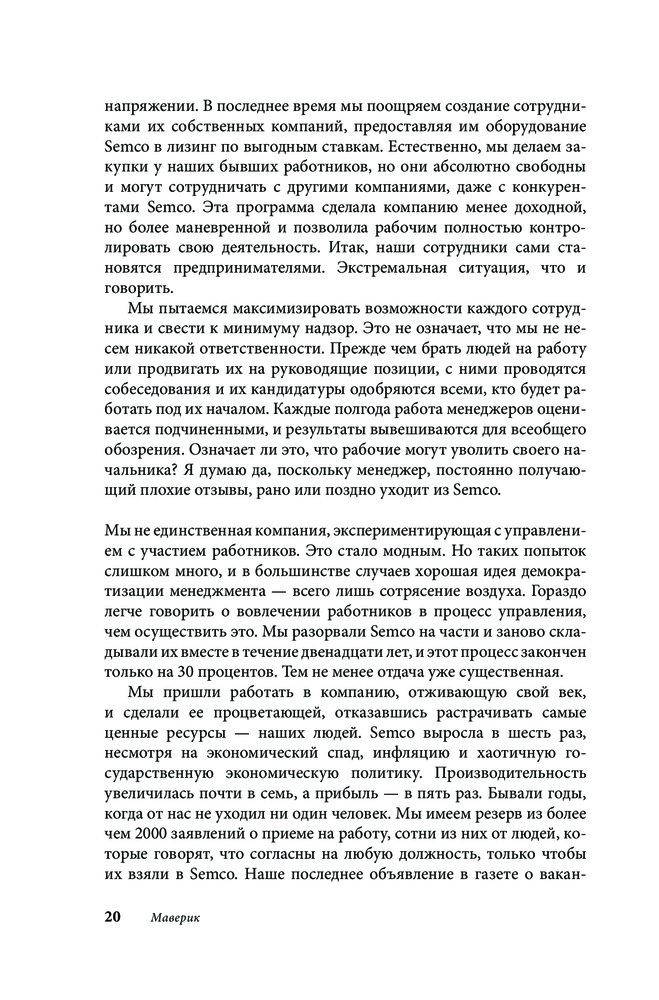 напряжении. В последнее время мы поощряем создание сотрудниками их собственных компаний, предоставляя им оборудование Semco в лизинг по выгодным ставкам. Естественно, мы делаем закупки у наших бывших работников, но они абсолютно свободны и могут сотрудничать с другими компаниями, даже с конкурентами Semco. Эта программа сделала компанию менее доходной, но более маневренной и позволила рабочим полностью контролировать свою деятельность. Итак, наши сотрудники сами становятся предпринимателями. Экстремальная ситуация, что и говорить.

Мы пытаемся максимизировать возможности каждого сотрудника и свести к минимуму надзор. Это не означает, что мы не несем никакой ответственности. Прежде чем брать людей на работу или продвигать их на руководящие позиции, с ними проводятся собеседования и их кандидатуры одобряются всеми, кто будет работать под их началом. Каждые полгода работа менеджеров оценивается подчиненными, и результаты вывешиваются для всеобщего обозрения. Означает ли это, что рабочие могут уволить своего начальника? Я думаю да, поскольку менеджер, постоянно получающий плохие отзывы, рано или поздно уходит из Semco.

Мы не единственная компания, экспериментирующая с управлением с участием работников. Это стало модным. Но таких попыток слишком много, и в большинстве случаев хорошая идея демократизации менеджмента — всего лишь сотрясение воздуха. Гораздо легче говорить о вовлечении работников в процесс управления, чем осуществить это. Мы разорвали Semco на части и заново складывали их вместе в течение двенадцати лет, и этот процесс закончен только на 30 процентов. Тем не менее отдача уже существенная.

Мы пришли работать в компанию, отживающую свой век, и сделали ее процветающей, отказавшись растрачивать самые ценные ресурсы — наших людей. Semco выросла в шесть раз, несмотря на экономический спад, инфляцию и хаотичную государственную экономическую политику. Производительность увеличилась почти в семь, а прибыль — в пять раз. Бывали годы, когда от нас не уходил ни один человек. Мы имеем резерв из более чем 2000 заявлений о приеме на работу, сотни из них от людей, которые говорят, что согласны на любую должность, только чтобы их взяли в Semco. Наше последнее объявление в газете о вакан-

20 Маверик